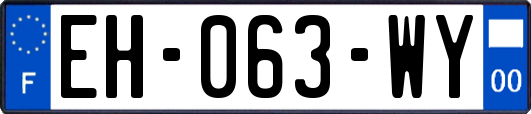 F
EH-063-WY
00